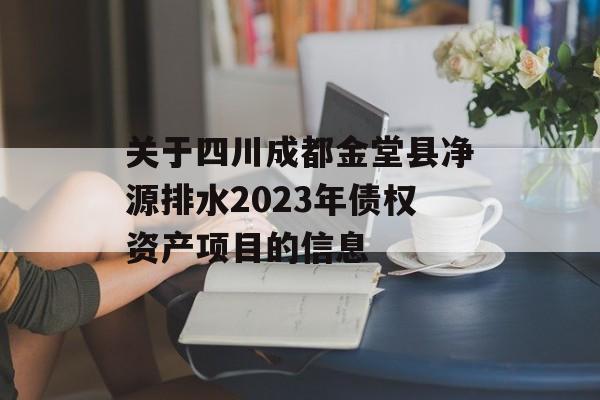 关于四川成都金堂县净源排水2023年债权资产项目的信息